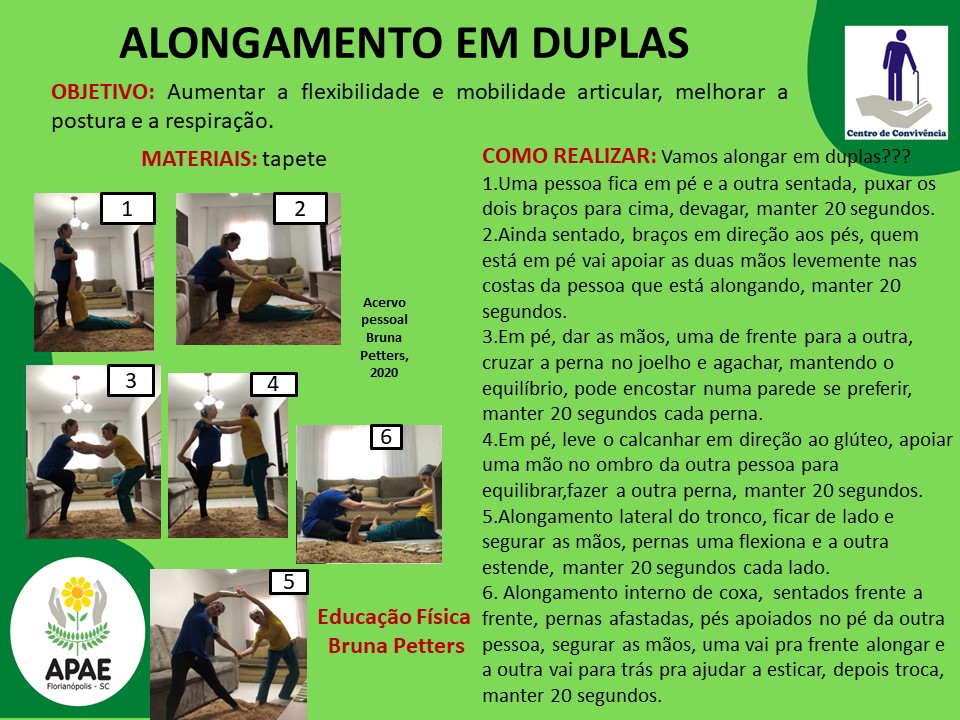 ALONGAMENTO EM DUPLAS

Centro de Convivência

OBJETIVO: Aumentar a flexibilidade e mobilidade articular, melhorar a postura e a respiração.

MATERIAIS: tapete

1

2

Acervo pessoal Bruna Petters, 2020

3

4

6

5

APAE
Florianópolis - SC

Educação Física
Bruna Petters

COMO REALIZAR: Vamos alongar em duplas???
1.Uma pessoa fica em pé e a outra sentada, puxar os dois braços para cima, devagar, manter 20 segundos.
2.Ainda sentado, braços em direção aos pés, quem está em pé vai apoiar as duas mãos levemente nas costas da pessoa que está alongando, manter 20 segundos.
3.Em pé, dar as mãos, uma de frente para a outra, cruzar a perna no joelho e agachar, mantendo o equilíbrio, pode encostar numa parede se preferir, manter 20 segundos cada perna.
4.Em pé, leve o calcanhar em direção ao glúteo, apoiar uma mão no ombro da outra pessoa para equilibrar,fazer a outra perna, manter 20 segundos.
5.Alongamento lateral do tronco, ficar de lado e segurar as mãos, pernas uma flexiona e a outra estende, manter 20 segundos cada lado.
6. Alongamento interno de coxa, sentados frente a frente, pernas afastadas, pés apoiados no pé da outra pessoa, segurar as mãos, uma vai pra frente alongar e a outra vai para trás pra ajudar a esticar, depois troca, manter 20 segundos.